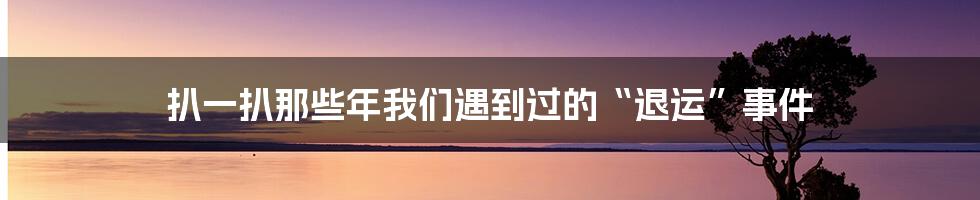 扒一扒那些年我们遇到过的“退运”事件